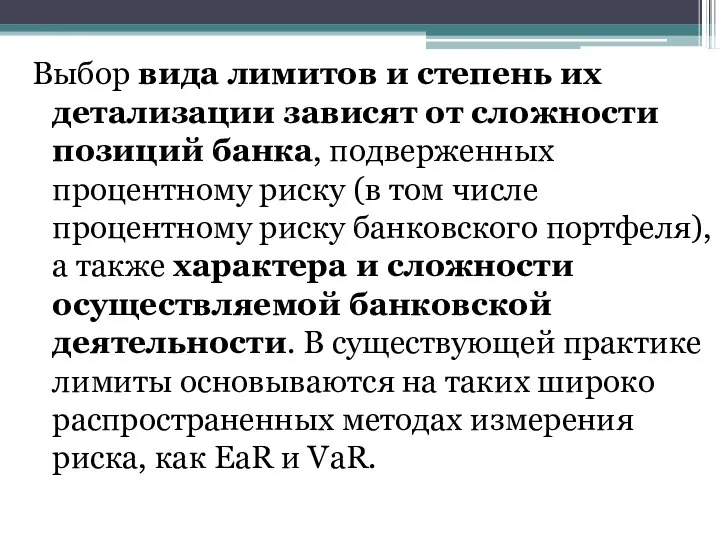 Выбор вида лимитов и степень их детализации зависят от сложности позиций банка, подверженных процентному риску (в том числе процентному риску банковского портфеля), а также характера и сложности осуществляемой банковской деятельности. В существующей практике лимиты основываются на таких широко распространенных методах измерения риска, как EaR и VaR.